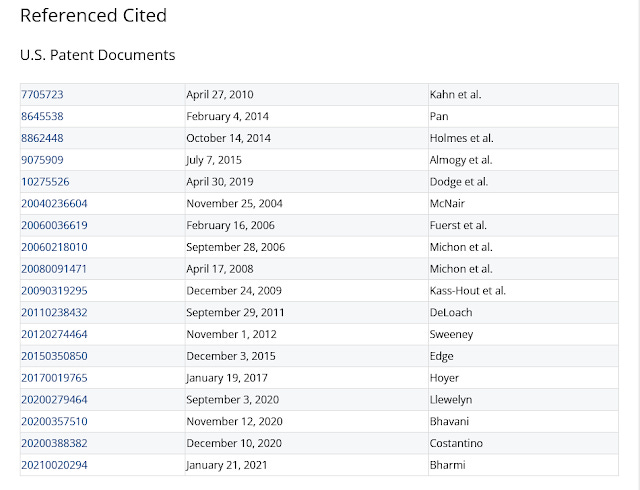 Referenced Cited

U.S. Patent Documents

| | | |
|---|---|---|
| 7705723 | April 27, 2010 | Kahn et al. |
| 8645538 | February 4, 2014 | Pan |
| 8862448 | October 14, 2014 | Holmes et al. |
| 9075909 | July 7, 2015 | Almogy et al. |
| 10275526 | April 30, 2019 | Dodge et al. |
| 20040236604 | November 25, 2004 | McNair |
| 20060036619 | February 16, 2006 | Fuerst et al. |
| 20060218010 | September 28, 2006 | Michon et al. |
| 20080091471 | April 17, 2008 | Michon et al. |
| 20090319295 | December 24, 2009 | Kass-Hout et al. |
| 20110238432 | September 29, 2011 | DeLoach |
| 20120274464 | November 1, 2012 | Sweeney |
| 20150350850 | December 3, 2015 | Edge |
| 20170019765 | January 19, 2017 | Hoyer |
| 20200279464 | September 3, 2020 | Llewelyn |
| 20200357510 | November 12, 2020 | Bhavani |
| 20200388382 | December 10, 2020 | Costantino |
| 20210020294 | January 21, 2021 | Bharmi |